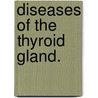 diseases of the thyroid gland.